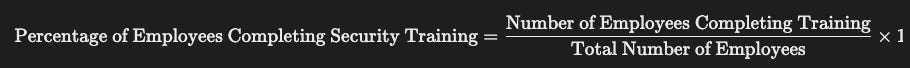 $\text{Percentage of Employees Completing Security Training} = \frac{\text{Number of Employees Completing Training}}{\text{Total Number of Employees}} \times 1$